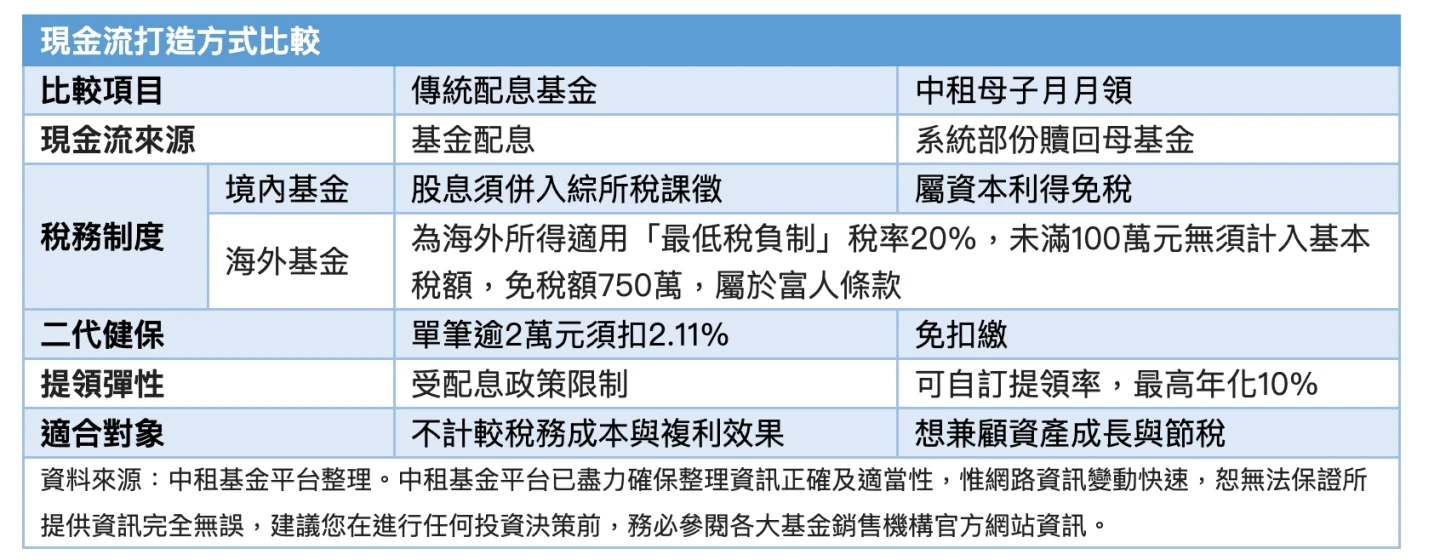 現金流打造方式比較

| 比較項目 | | 傳統配息基金 | 中租母子月月領 |
|---|---|---|---|
| 現金流來源 | | 基金配息 | 系統部份贖回母基金 |
| 稅務制度 | 境內基金 | 股息須併入綜所稅課徵 | 屬資本利得免稅 |
| | 海外基金 | 為海外所得適用「最低稅負制」稅率20%，未滿100萬元無須計入基本稅額，免稅額750萬，屬於富人條款 | |
| 二代健保 | | 單筆逾2萬元須扣2.11% | 免扣繳 |
| 提領彈性 | | 受配息政策限制 | 可自訂提領率，最高年化10% |
| 適合對象 | | 不計較稅務成本與複利效果 | 想兼顧資產成長與節稅 |

資料來源：中租基金平台整理。中租基金平台已盡力確保整理資訊正確及適當性，惟網路資訊變動快速，恕無法保證所提供資訊完全無誤，建議您在進行任何投資決策前，務必參閱各大基金銷售機構官方網站資訊。